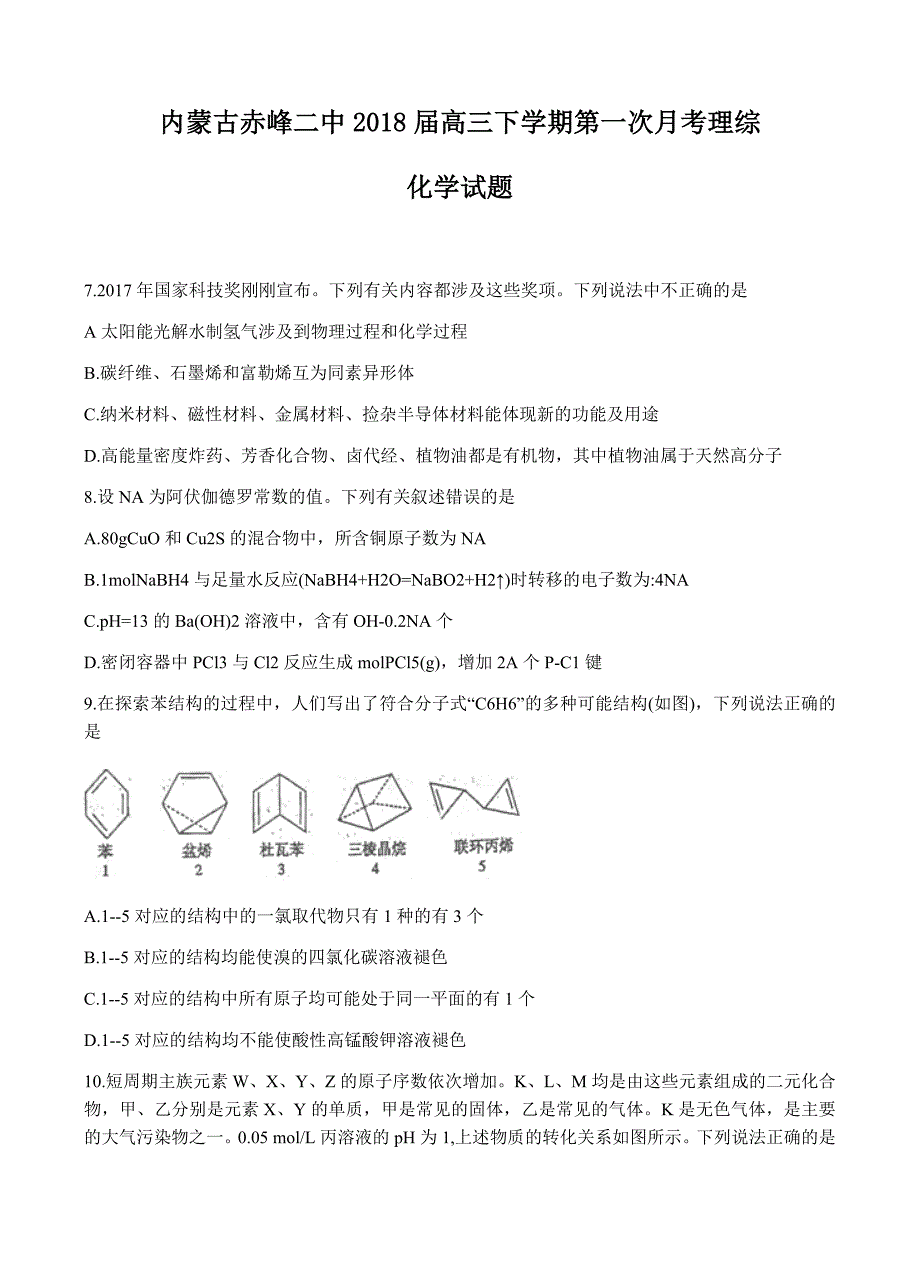 内蒙古赤峰二中2018届高三下学期第一次月考理综

化学试题

7.2017年国家科技奖刚刚宣布。下列有关内容都涉及这些奖项。下列说法中不正确的是

A 太阳能光解水制氢气涉及到物理过程和化学过程

B.碳纤维、石墨烯和富勒烯互为同素异形体

C.纳米材料、磁性材料、金属材料、捡杂半导体材料能体现新的功能及用途

D.高能量密度炸药、芳香化合物、卤代经、植物油都是有机物，其中植物油属于天然高分子

8.设NA为阿伏伽德罗常数的值。下列有关叙述错误的是

A.80gCuO和Cu2S的混合物中，所含铜原子数为NA

B.1molNaBH4与足量水反应(NaBH4+H2O=NaBO2+H2↑)时转移的电子数为:4NA

C.pH=13的Ba(OH)2溶液中，含有OH-0.2NA个

D.密闭容器中PCl3与Cl2反应生成molPCl5(g)，增加2A个P-C1键

9.在探索苯结构的过程中，人们写出了符合分子式“C6H6”的多种可能结构(如图)，下列说法正确的是

苯
1
盆烯
2
杜瓦苯
3
三棱晶烷
4
联环丙烯
5

A.1--5对应的结构中的一氯取代物只有1种的有3个

B.1--5对应的结构均能使溴的四氯化碳溶液褪色

C.1--5对应的结构中所有原子均可能处于同一平面的有1个

D.1--5对应的结构均不能使酸性高锰酸钾溶液褪色

10.短周期主族元素W、X、Y、Z的原子序数依次增加。K、L、M均是由这些元素组成的二元化合物，甲、乙分别是元素X、Y的单质，甲是常见的固体，乙是常见的气体。K是无色气体，是主要的大气污染物之一。0.05 mol/L丙溶液的pH为1,上述物质的转化关系如图所示。下列说法正确的是